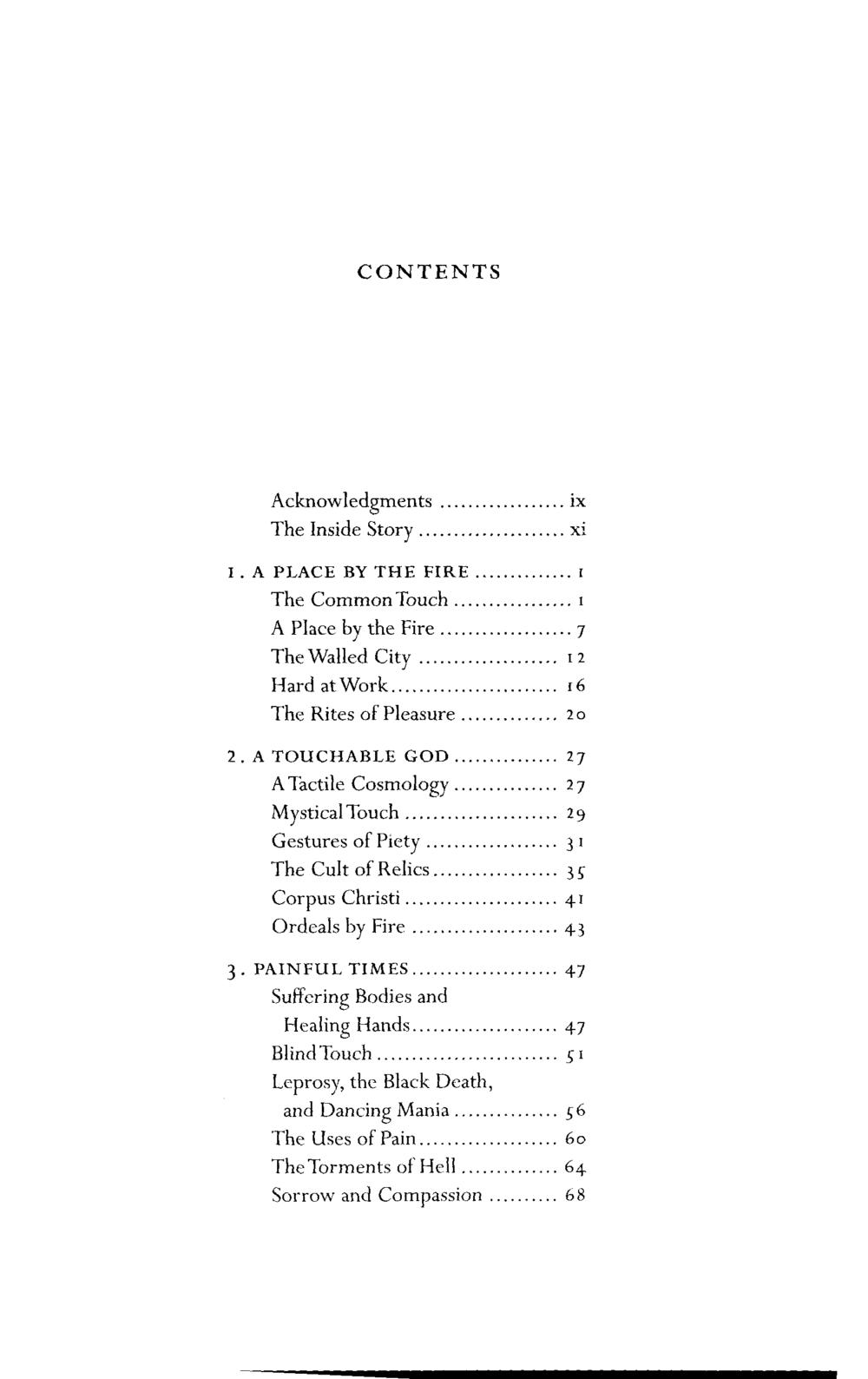 CONTENTS

Acknowledgments ix
The Inside Story xi

1. A PLACE BY THE FIRE 1
The Common Touch 1
A Place by the Fire 7
The Walled City 12
Hard at Work 16
The Rites of Pleasure 20

2. A TOUCHABLE GOD 27
A Tactile Cosmology 27
Mystical Touch 29
Gestures of Piety 31
The Cult of Relics 35
Corpus Christi 41
Ordeals by Fire 43

3. PAINFUL TIMES 47
Suffering Bodies and Healing Hands 47
Blind Touch 51
Leprosy, the Black Death, and Dancing Mania 56
The Uses of Pain 60
The Torments of Hell 64
Sorrow and Compassion 68